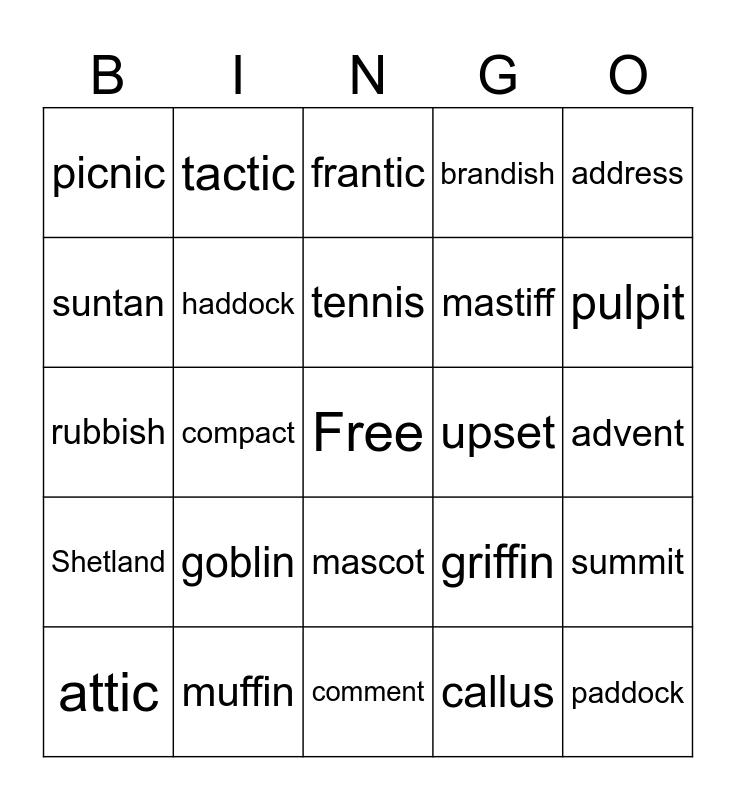 | B | I | N | G | O |
|---|---|---|---|---|
| picnic | tactic | frantic | brandish | address |
| suntan | haddock | tennis | mastiff | pulpit |
| rubbish | compact | Free | upset | advent |
| Shetland | goblin | mascot | griffin | summit |
| attic | muffin | comment | callus | paddock |